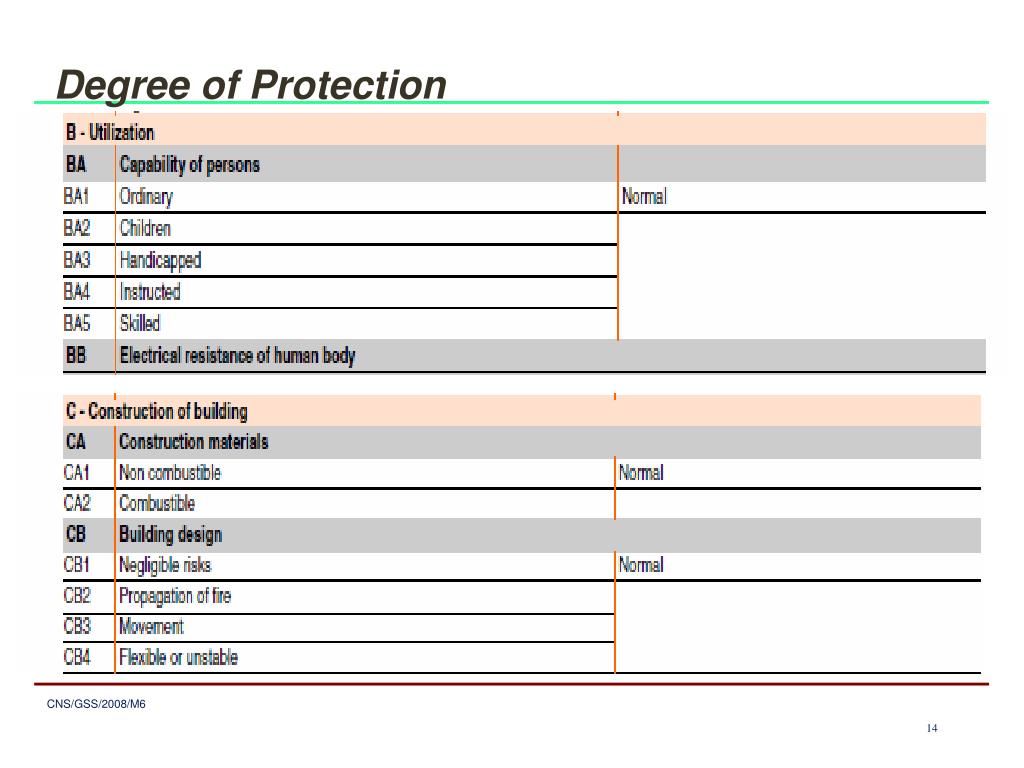 Degree of Protection

| B - Utilization | | |
|---|---|---|
| BA | Capability of persons | |
| BA1 | Ordinary | Normal |
| BA2 | Children | |
| BA3 | Handicapped | |
| BA4 | Instructed | |
| BA5 | Skilled | |
| BB | Electrical resistance of human body | |

| C - Construction of building | | |
|---|---|---|
| CA | Construction materials | |
| CA1 | Non combustible | Normal |
| CA2 | Combustible | |
| CB | Building design | |
| CB1 | Negligible risks | Normal |
| CB2 | Propagation of fire | |
| CB3 | Movement | |
| CB4 | Flexible or unstable | |

CNS/GSS/2008/M6

14